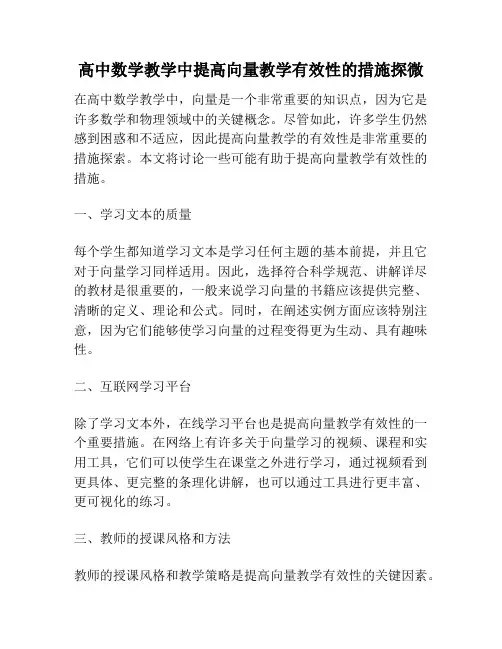 高中数学教学中提高向量教学有效性的措施探微

在高中数学教学中，向量是一个非常重要的知识点，因为它是许多数学和物理领域中的关键概念。尽管如此，许多学生仍然感到困惑和不适应，因此提高向量教学的有效性是非常重要的措施探索。本文将讨论一些可能有助于提高向量教学有效性的措施。

一、学习文本的质量

每个学生都知道学习文本是学习任何主题的基本前提，并且它对于向量学习同样适用。因此，选择符合科学规范、讲解详尽的教材是很重要的，一般来说学习向量的书籍应该提供完整、清晰的定义、理论和公式。同时，在阐述实例方面应该特别注意，因为它们能够使学习向量的过程变得更为生动、具有趣味性。

二、互联网学习平台

除了学习文本外，在线学习平台也是提高向量教学有效性的一个重要措施。在网络上有许多关于向量学习的视频、课程和实用工具，它们可以使学生在课堂之外进行学习，通过视频看到更具体、更完整的条理化讲解，也可以通过工具进行更丰富、更可视化的练习。

三、教师的授课风格和方法

教师的授课风格和教学策略是提高向量教学有效性的关键因素。